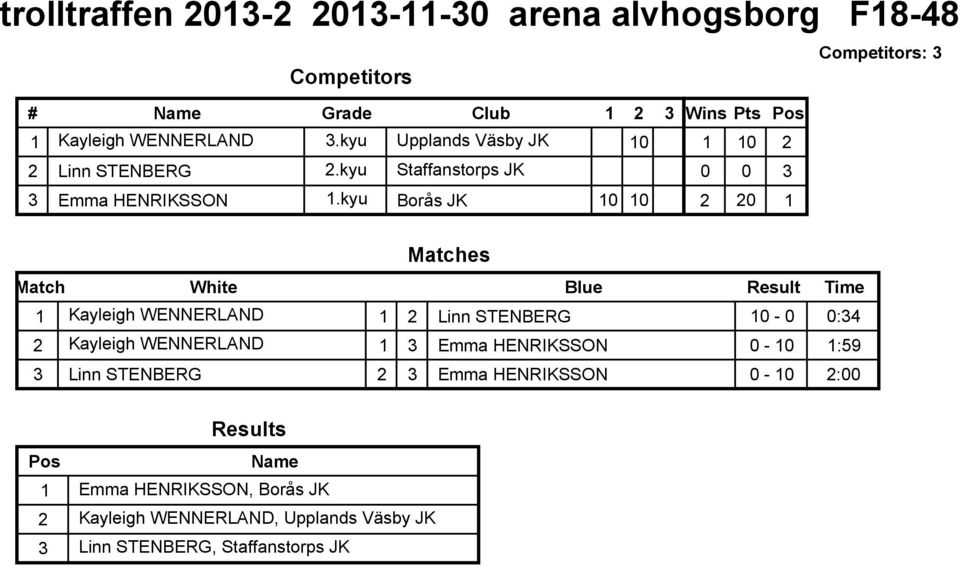 trolltraffen 2013-2 2013-11-30 arena alvhogsborg F18-48

Competitors: 3

Competitors

| # | Name | Grade | Club | 1 | 2 | 3 | Wins | Pts | Pos |
|---|---|---|---|---|---|---|---|---|---|
| 1 | Kayleigh WENNERLAND | 3.kyu | Upplands Väsby JK | | 10 | | 1 | 10 | 2 |
| 2 | Linn STENBERG | 2.kyu | Staffanstorps JK | | | | 0 | 0 | 3 |
| 3 | Emma HENRIKSSON | 1.kyu | Borås JK | 10 | 10 | | 2 | 20 | 1 |

Matches

| Match | White | | | Blue | Result | Time |
|---|---|---|---|---|---|---|
| 1 | Kayleigh WENNERLAND | 1 | 2 | Linn STENBERG | 10 - 0 | 0:34 |
| 2 | Kayleigh WENNERLAND | 1 | 3 | Emma HENRIKSSON | 0 - 10 | 1:59 |
| 3 | Linn STENBERG | 2 | 3 | Emma HENRIKSSON | 0 - 10 | 2:00 |

Results

| Pos | Name |
|---|---|
| 1 | Emma HENRIKSSON, Borås JK |
| 2 | Kayleigh WENNERLAND, Upplands Väsby JK |
| 3 | Linn STENBERG, Staffanstorps JK |